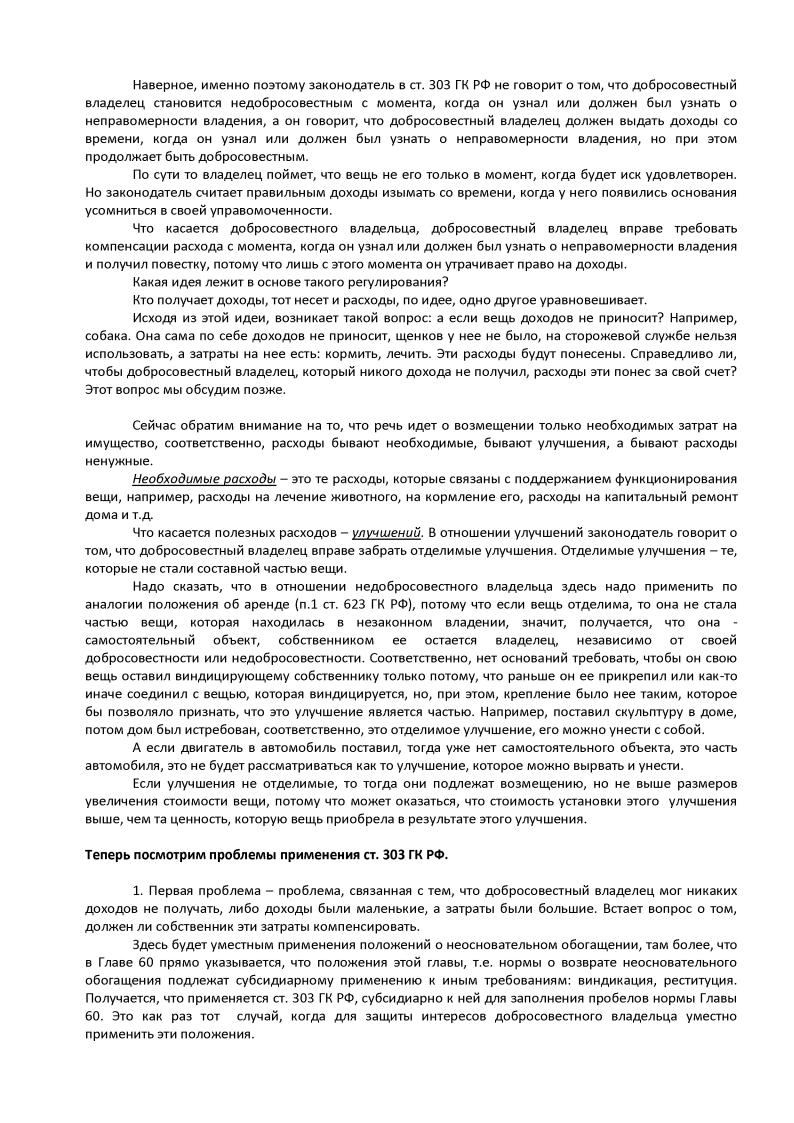 Наверное, именно поэтому законодатель в ст. 303 ГК РФ не говорит о том, что добросовестный владелец становится недобросовестным с момента, когда он узнал или должен был узнать о неправомерности владения, а он говорит, что добросовестный владелец должен выдать доходы со времени, когда он узнал или должен был узнать о неправомерности владения, но при этом продолжает быть добросовестным.

По сути то владелец поймет, что вещь не его только в момент, когда будет иск удовлетворен. Но законодатель считает правильным доходы изымать со времени, когда у него появились основания усомниться в своей управомоченности.

Что касается добросовестного владельца, добросовестный владелец вправе требовать компенсации расхода с момента, когда он узнал или должен был узнать о неправомерности владения и получил повестку, потому что лишь с этого момента он утрачивает право на доходы.

Какая идея лежит в основе такого регулирования?

Кто получает доходы, тот несет и расходы, по идее, одно другое уравновешивает.

Исходя из этой идеи, возникает такой вопрос: а если вещь доходов не приносит? Например, собака. Она сама по себе доходов не приносит, щенков у нее не было, на сторожевой службе нельзя использовать, а затраты на нее есть: кормить, лечить. Эти расходы будут понесены. Справедливо ли, чтобы добросовестный владелец, который никого дохода не получил, расходы эти понес за свой счет? Этот вопрос мы обсудим позже.

Сейчас обратим внимание на то, что речь идет о возмещении только необходимых затрат на имущество, соответственно, расходы бывают необходимые, бывают улучшения, а бывают расходы ненужные.

Необходимые расходы – это те расходы, которые связаны с поддержанием функционирования вещи, например, расходы на лечение животного, на кормление его, расходы на капитальный ремонт дома и т.д.

Что касается полезных расходов – улучшений. В отношении улучшений законодатель говорит о том, что добросовестный владелец вправе забрать отделимые улучшения. Отделимые улучшения – те, которые не стали составной частью вещи.

Надо сказать, что в отношении недобросовестного владельца здесь надо применить по аналогии положения об аренде (п.1 ст. 623 ГК РФ), потому что если вещь отделима, то она не стала частью вещи, которая находилась в незаконном владении, значит, получается, что она - самостоятельный объект, собственником ее остается владелец, независимо от своей добросовестности или недобросовестности. Соответственно, нет оснований требовать, чтобы он свою вещь оставил виндицирующему собственнику только потому, что раньше он ее прикрепил или как-то иначе соединил с вещью, которая виндицируется, но, при этом, крепление было нее таким, которое бы позволяло признать, что это улучшение является частью. Например, поставил скульптуру в доме, потом дом был истребован, соответственно, это отделимое улучшение, его можно унести с собой.

А если двигатель в автомобиль поставил, тогда уже нет самостоятельного объекта, это часть автомобиля, это не будет рассматриваться как то улучшение, которое можно вырвать и унести.

Если улучшения не отделимые, то тогда они подлежат возмещению, но не выше размеров увеличения стоимости вещи, потому что может оказаться, что стоимость установки этого улучшения выше, чем та ценность, которую вещь приобрела в результате этого улучшения.

Теперь посмотрим проблемы применения ст. 303 ГК РФ.

1. Первая проблема – проблема, связанная с тем, что добросовестный владелец мог никаких доходов не получать, либо доходы были маленькие, а затраты были большие. Встает вопрос о том, должен ли собственник эти затраты компенсировать.

Здесь будет уместным применения положений о неосновательном обогащении, там более, что в Главе 60 прямо указывается, что положения этой главы, т.е. нормы о возврате неосновательного обогащения подлежат субсидиарному применению к иным требованиям: виндикация, реституция. Получается, что применяется ст. 303 ГК РФ, субсидиарно к ней для заполнения пробелов нормы Главы 60. Это как раз тот случай, когда для защиты интересов добросовестного владельца уместно применить эти положения.